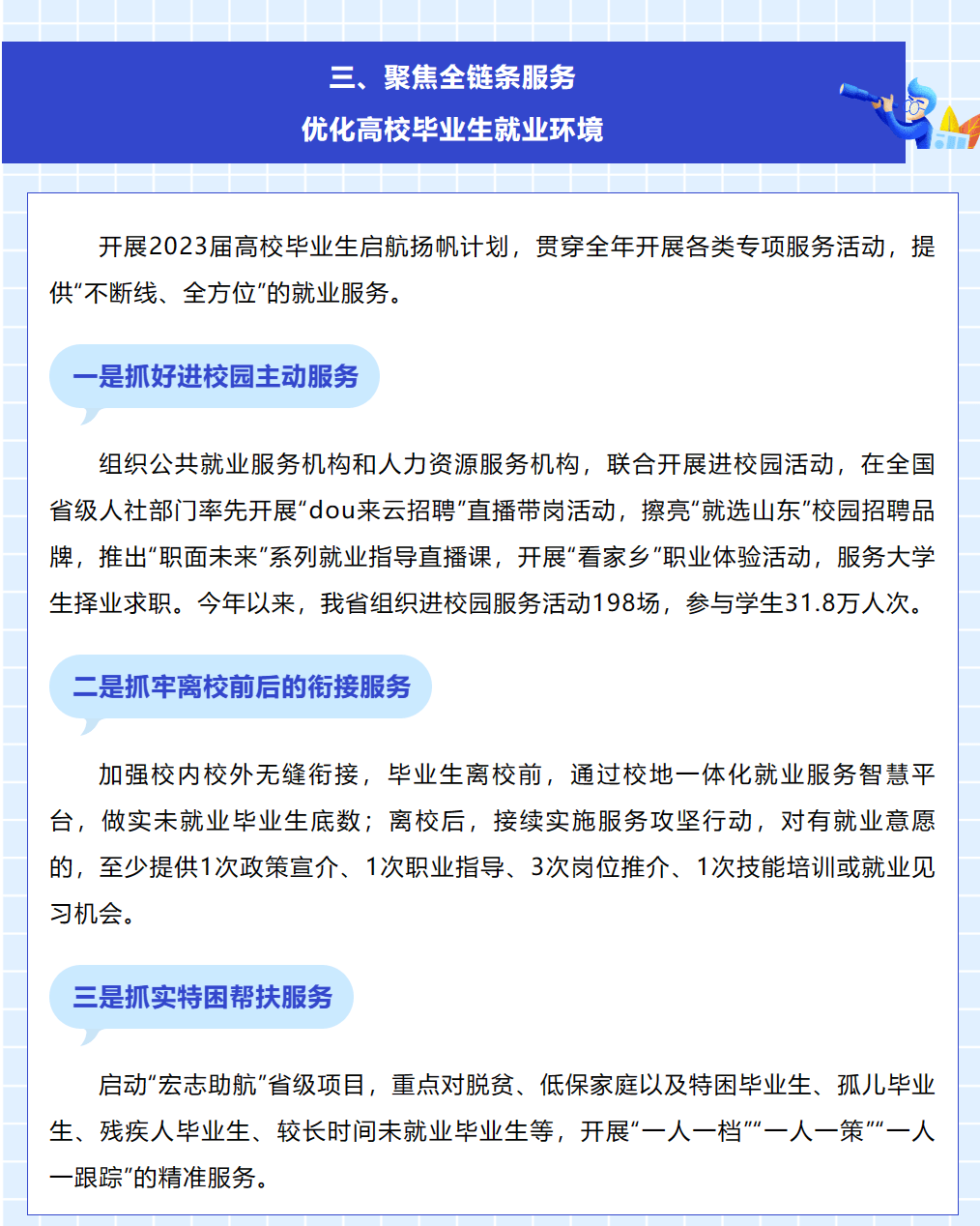 三、聚焦全链条服务
优化高校毕业生就业环境

开展2023届高校毕业生启航扬帆计划，贯穿全年开展各类专项服务活动，提供“不断线、全方位”的就业服务。

一是抓好进校园主动服务

组织公共就业服务机构和人力资源服务机构，联合开展进校园活动，在全国省级人社部门率先开展“dou来云招聘”直播带岗活动，擦亮“就选山东”校园招聘品牌，推出“职面未来”系列就业指导直播课，开展“看家乡”职业体验活动，服务大学生择业求职。今年以来，我省组织进校园服务活动198场，参与学生31.8万人次。

二是抓牢离校前后的衔接服务

加强校内校外无缝衔接，毕业生离校前，通过校地一体化就业服务智慧平台，做实未就业毕业生底数；离校后，接续实施服务攻坚行动，对有就业意愿的，至少提供1次政策宣介、1次职业指导、3次岗位推介、1次技能培训或就业见习机会。

三是抓实特困帮扶服务

启动“宏志助航”省级项目，重点对脱贫、低保家庭以及特困毕业生、孤儿毕业生、残疾人毕业生、较长时间未就业毕业生等，开展“一人一档”“一人一策”“一人一跟踪”的精准服务。